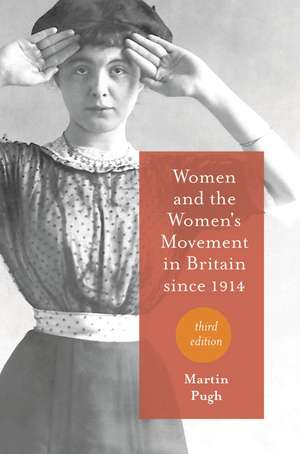 Women and the Women's Movement in Britain since 1914

third edition

Martin Pugh